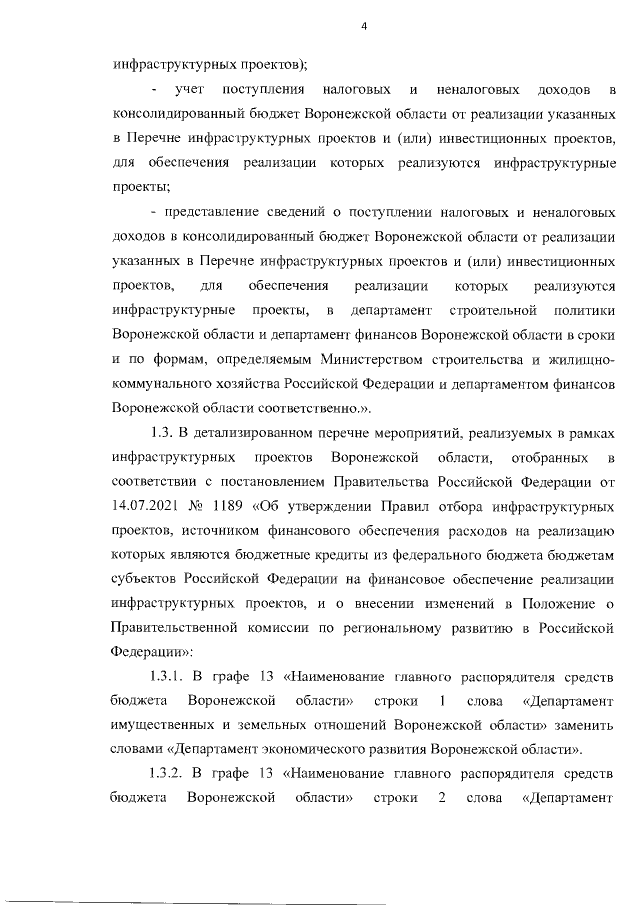 4

инфраструктурных проектов);

- учет поступления налоговых и неналоговых доходов в консолидированный бюджет Воронежской области от реализации указанных в Перечне инфраструктурных проектов и (или) инвестиционных проектов, для обеспечения реализации которых реализуются инфраструктурные проекты;

- представление сведений о поступлении налоговых и неналоговых доходов в консолидированный бюджет Воронежской области от реализации указанных в Перечне инфраструктурных проектов и (или) инвестиционных проектов, для обеспечения реализации которых реализуются инфраструктурные проекты, в департамент строительной политики Воронежской области и департамент финансов Воронежской области в сроки и по формам, определяемым Министерством строительства и жилищно-коммунального хозяйства Российской Федерации и департаментом финансов Воронежской области соответственно.».

1.3. В детализированном перечне мероприятий, реализуемых в рамках инфраструктурных проектов Воронежской области, отобранных в соответствии с постановлением Правительства Российской Федерации от 14.07.2021 № 1189 «Об утверждении Правил отбора инфраструктурных проектов, источником финансового обеспечения расходов на реализацию которых являются бюджетные кредиты из федерального бюджета бюджетам субъектов Российской Федерации на финансовое обеспечение реализации инфраструктурных проектов, и о внесении изменений в Положение о Правительственной комиссии по региональному развитию в Российской Федерации»:

1.3.1. В графе 13 «Наименование главного распорядителя средств бюджета Воронежской области» строки 1 слова «Департамент имущественных и земельных отношений Воронежской области» заменить словами «Департамент экономического развития Воронежской области».

1.3.2. В графе 13 «Наименование главного распорядителя средств бюджета Воронежской области» строки 2 слова «Департамент